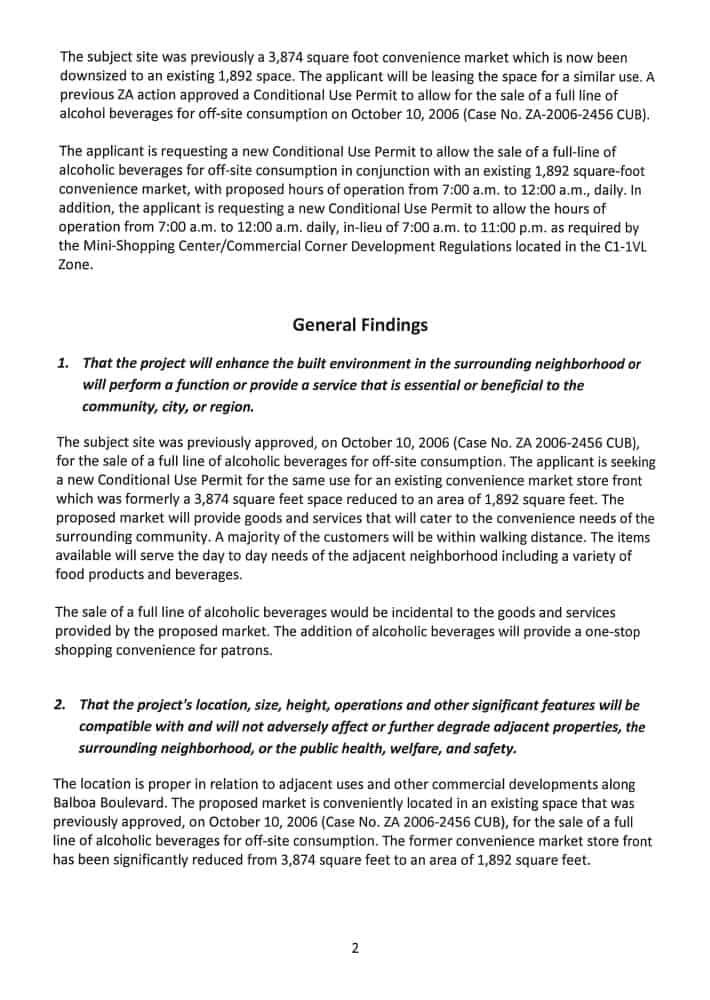 The subject site was previously a 3,874 square foot convenience market which is now been downsized to an existing 1,892 space. The applicant will be leasing the space for a similar use. A previous ZA action approved a Conditional Use Permit to allow for the sale of a full line of alcohol beverages for off-site consumption on October 10, 2006 (Case No. ZA-2006-2456 CUB).

The applicant is requesting a new Conditional Use Permit to allow the sale of a full-line of alcoholic beverages for off-site consumption in conjunction with an existing 1,892 square-foot convenience market, with proposed hours of operation from 7:00 a.m. to 12:00 a.m., daily. In addition, the applicant is requesting a new Conditional Use Permit to allow the hours of operation from 7:00 a.m. to 12:00 a.m. daily, in-lieu of 7:00 a.m. to 11:00 p.m. as required by the Mini-Shopping Center/Commercial Corner Development Regulations located in the C1-1VL Zone.

General Findings

1. That the project will enhance the built environment in the surrounding neighborhood or will perform a function or provide a service that is essential or beneficial to the community, city, or region.

The subject site was previously approved, on October 10, 2006 (Case No. ZA 2006-2456 CUB), for the sale of a full line of alcoholic beverages for off-site consumption. The applicant is seeking a new Conditional Use Permit for the same use for an existing convenience market store front which was formerly a 3,874 square feet space reduced to an area of 1,892 square feet. The proposed market will provide goods and services that will cater to the convenience needs of the surrounding community. A majority of the customers will be within walking distance. The items available will serve the day to day needs of the adjacent neighborhood including a variety of food products and beverages.

The sale of a full line of alcoholic beverages would be incidental to the goods and services provided by the proposed market. The addition of alcoholic beverages will provide a one-stop shopping convenience for patrons.

2. That the project's location, size, height, operations and other significant features will be compatible with and will not adversely affect or further degrade adjacent properties, the surrounding neighborhood, or the public health, welfare, and safety.

The location is proper in relation to adjacent uses and other commercial developments along Balboa Boulevard. The proposed market is conveniently located in an existing space that was previously approved, on October 10, 2006 (Case No. ZA 2006-2456 CUB), for the sale of a full line of alcoholic beverages for off-site consumption. The former convenience market store front has been significantly reduced from 3,874 square feet to an area of 1,892 square feet.

2